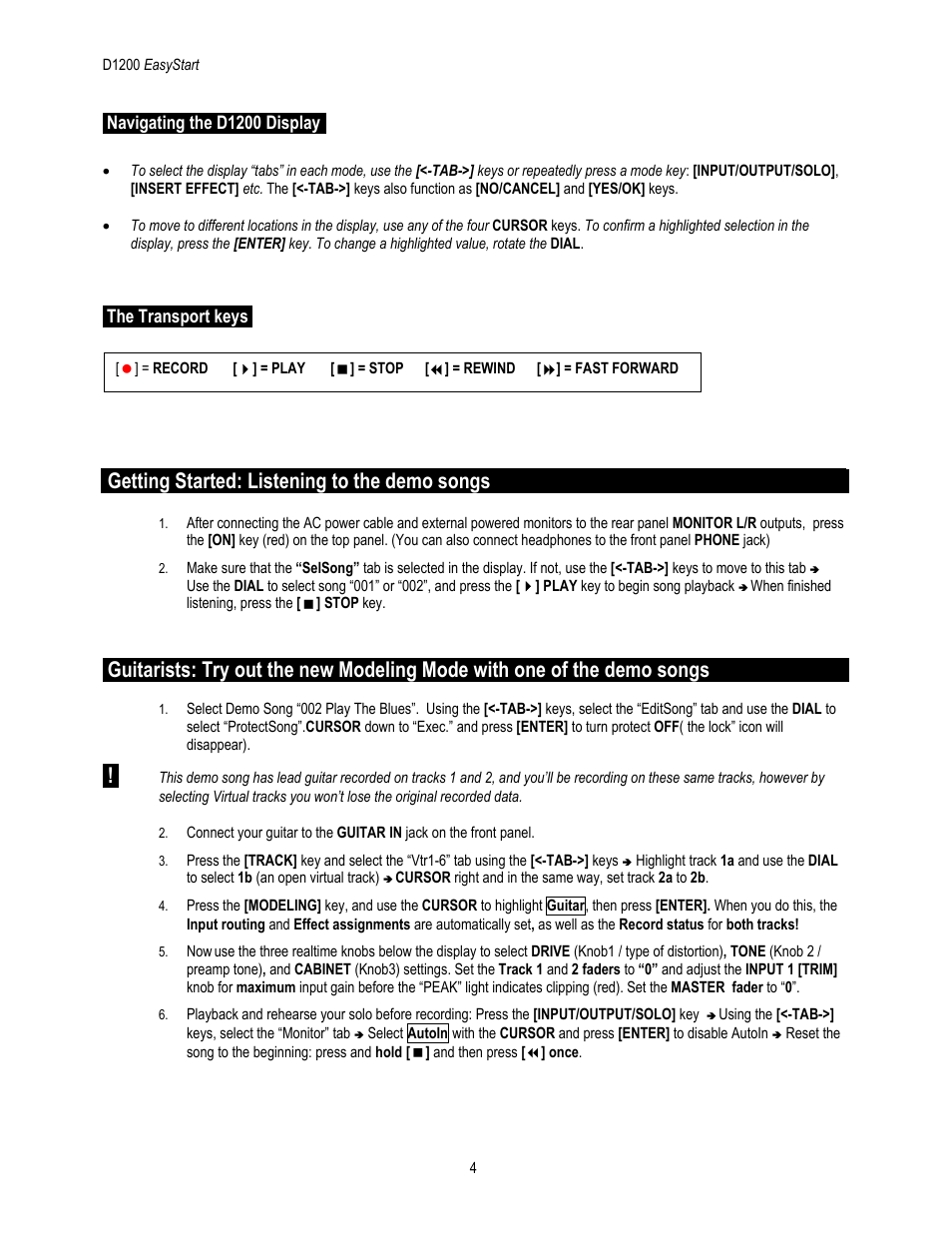 D1200 EasyStart

Navigating the D1200 Display

• To select the display "tabs" in each mode, use the [<-TAB->] keys or repeatedly press a mode key: [INPUT/OUTPUT/SOLO], [INSERT EFFECT] etc. The [<-TAB->] keys also function as [NO/CANCEL] and [YES/OK] keys.

• To move to different locations in the display, use any of the four CURSOR keys. To confirm a highlighted selection in the display, press the [ENTER] key. To change a highlighted value, rotate the DIAL.

The Transport keys

[ ● ] = RECORD [ ▶ ] = PLAY [ ■ ] = STOP [ ◀◀ ] = REWIND [ ▶▶ ] = FAST FORWARD

Getting Started: Listening to the demo songs

1. After connecting the AC power cable and external powered monitors to the rear panel MONITOR L/R outputs, press the [ON] key (red) on the top panel. (You can also connect headphones to the front panel PHONE jack)

2. Make sure that the "SelSong" tab is selected in the display. If not, use the [<-TAB->] keys to move to this tab ➔ Use the DIAL to select song "001" or "002", and press the [ ▶ ] PLAY key to begin song playback ➔ When finished listening, press the [ ■ ] STOP key.

Guitarists: Try out the new Modeling Mode with one of the demo songs

1. Select Demo Song "002 Play The Blues". Using the [<-TAB->] keys, select the "EditSong" tab and use the DIAL to select "ProtectSong".CURSOR down to "Exec." and press [ENTER] to turn protect OFF( the lock" icon will disappear).

!

This demo song has lead guitar recorded on tracks 1 and 2, and you'll be recording on these same tracks, however by selecting Virtual tracks you won't lose the original recorded data.

2. Connect your guitar to the GUITAR IN jack on the front panel.

3. Press the [TRACK] key and select the "Vtr1-6" tab using the [<-TAB->] keys ➔ Highlight track 1a and use the DIAL to select 1b (an open virtual track) ➔ CURSOR right and in the same way, set track 2a to 2b.

4. Press the [MODELING] key, and use the CURSOR to highlight Guitar, then press [ENTER]. When you do this, the Input routing and Effect assignments are automatically set, as well as the Record status for both tracks!

5. Now use the three realtime knobs below the display to select DRIVE (Knob1 / type of distortion), TONE (Knob 2 / preamp tone), and CABINET (Knob3) settings. Set the Track 1 and 2 faders to "0" and adjust the INPUT 1 [TRIM] knob for maximum input gain before the "PEAK" light indicates clipping (red). Set the MASTER fader to "0".

6. Playback and rehearse your solo before recording: Press the [INPUT/OUTPUT/SOLO] key ➔ Using the [<-TAB->] keys, select the "Monitor" tab ➔ Select AutoIn with the CURSOR and press [ENTER] to disable AutoIn ➔ Reset the song to the beginning: press and hold [ ■ ] and then press [ ◀◀ ] once.

4